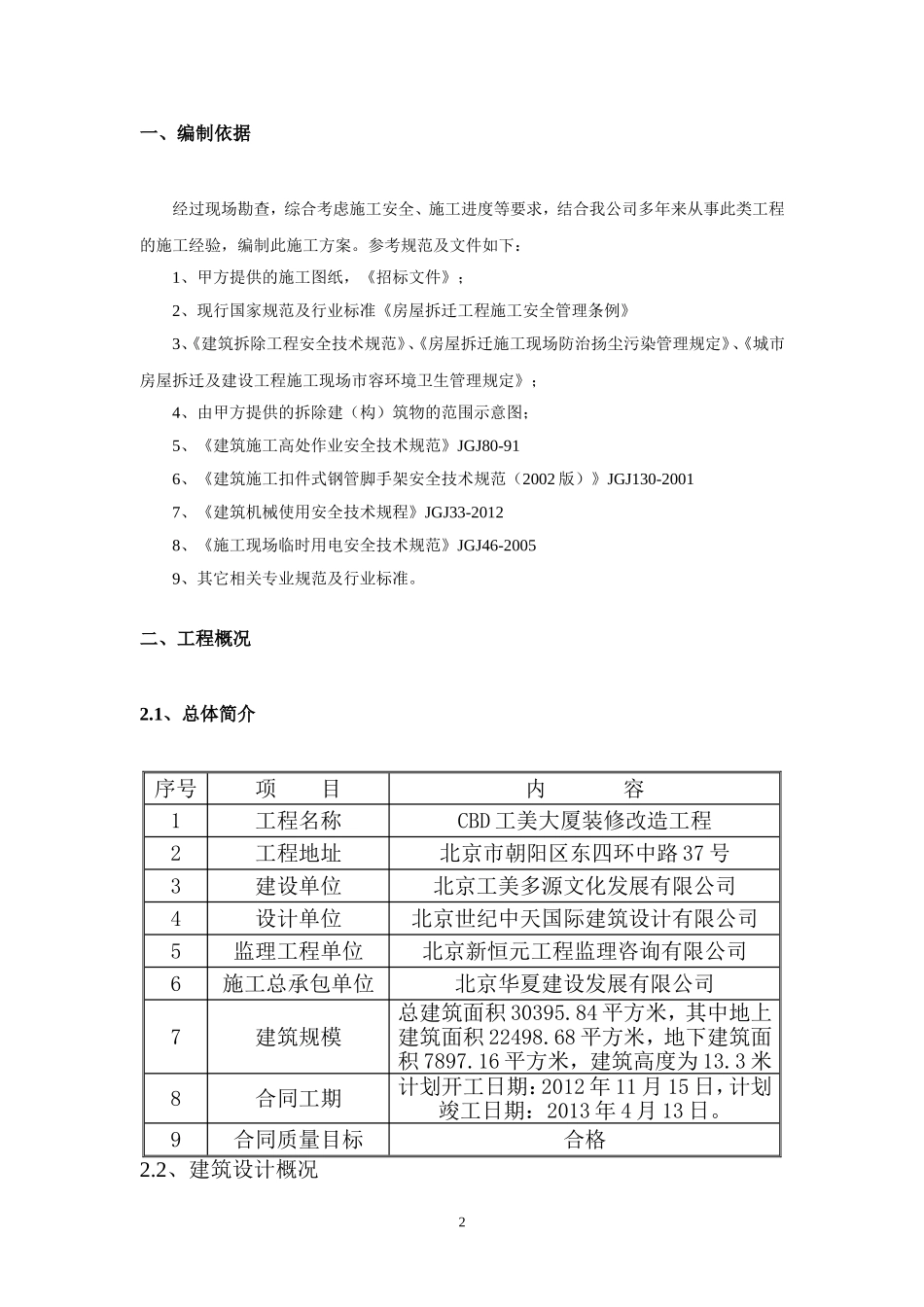 一、编制依据

经过现场勘查，综合考虑施工安全、施工进度等要求，结合我公司多年来从事此类工程的施工经验，编制此施工方案。参考规范及文件如下：

1、甲方提供的施工图纸，《招标文件》；

2、现行国家规范及行业标准《房屋拆迁工程施工安全管理条例》

3、《建筑拆除工程安全技术规范》、《房屋拆迁施工现场防治扬尘污染管理规定》、《城市房屋拆迁及建设工程施工现场市容环境卫生管理规定》；

4、由甲方提供的拆除建（构）筑物的范围示意图；

5、《建筑施工高处作业安全技术规范》JGJ80-91

6、《建筑施工扣件式钢管脚手架安全技术规范（2002 版）》JGJ130-2001

7、《建筑机械使用安全技术规程》JGJ33-2012

8、《施工现场临时用电安全技术规范》JGJ46-2005

9、其它相关专业规范及行业标准。

二、工程概况

2.1、总体简介

| 序号 | 项 目 | 内 容 |
|---|---|---|
| 1 | 工程名称 | CBD 工美大厦装修改造工程 |
| 2 | 工程地址 | 北京市朝阳区东四环中路 37 号 |
| 3 | 建设单位 | 北京工美多源文化发展有限公司 |
| 4 | 设计单位 | 北京世纪中天国际建筑设计有限公司 |
| 5 | 监理工程单位 | 北京新恒元工程监理咨询有限公司 |
| 6 | 施工总承包单位 | 北京华夏建设发展有限公司 |
| 7 | 建筑规模 | 总建筑面积 30395.84 平方米，其中地上建筑面积 22498.68 平方米，地下建筑面积 7897.16 平方米，建筑高度为 13.3 米 |
| 8 | 合同工期 | 计划开工日期：2012 年 11 月 15 日，计划竣工日期：2013 年 4 月 13 日。 |
| 9 | 合同质量目标 | 合格 |

2.2、建筑设计概况

2